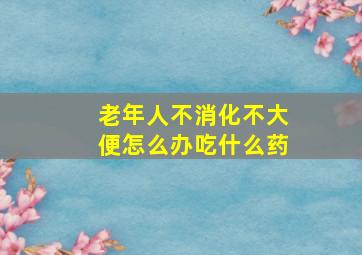 老年人不消化不大便怎么办吃什么药